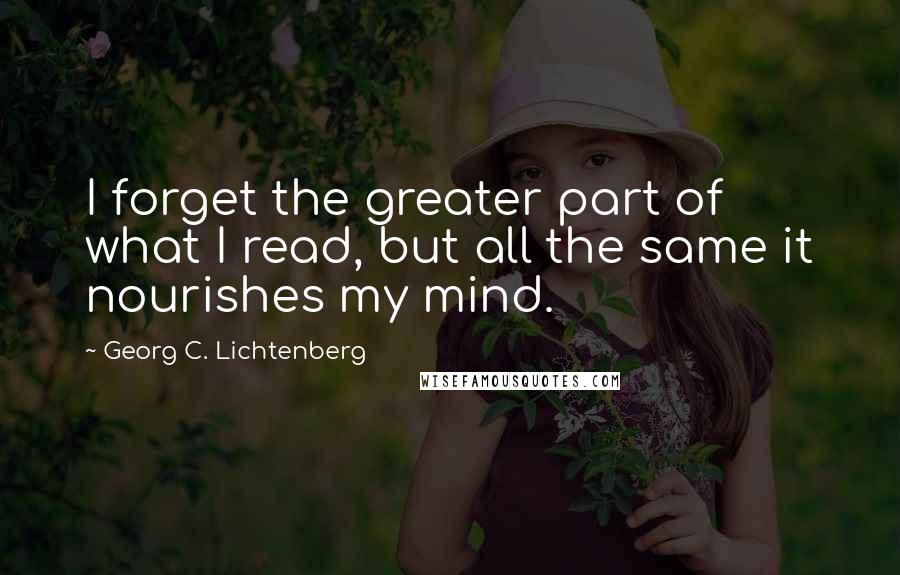 I forget the greater part of what I read, but all the same it nourishes my mind.

~ Georg C. Lichtenberg

WISEFAMOUSQUOTES.COM